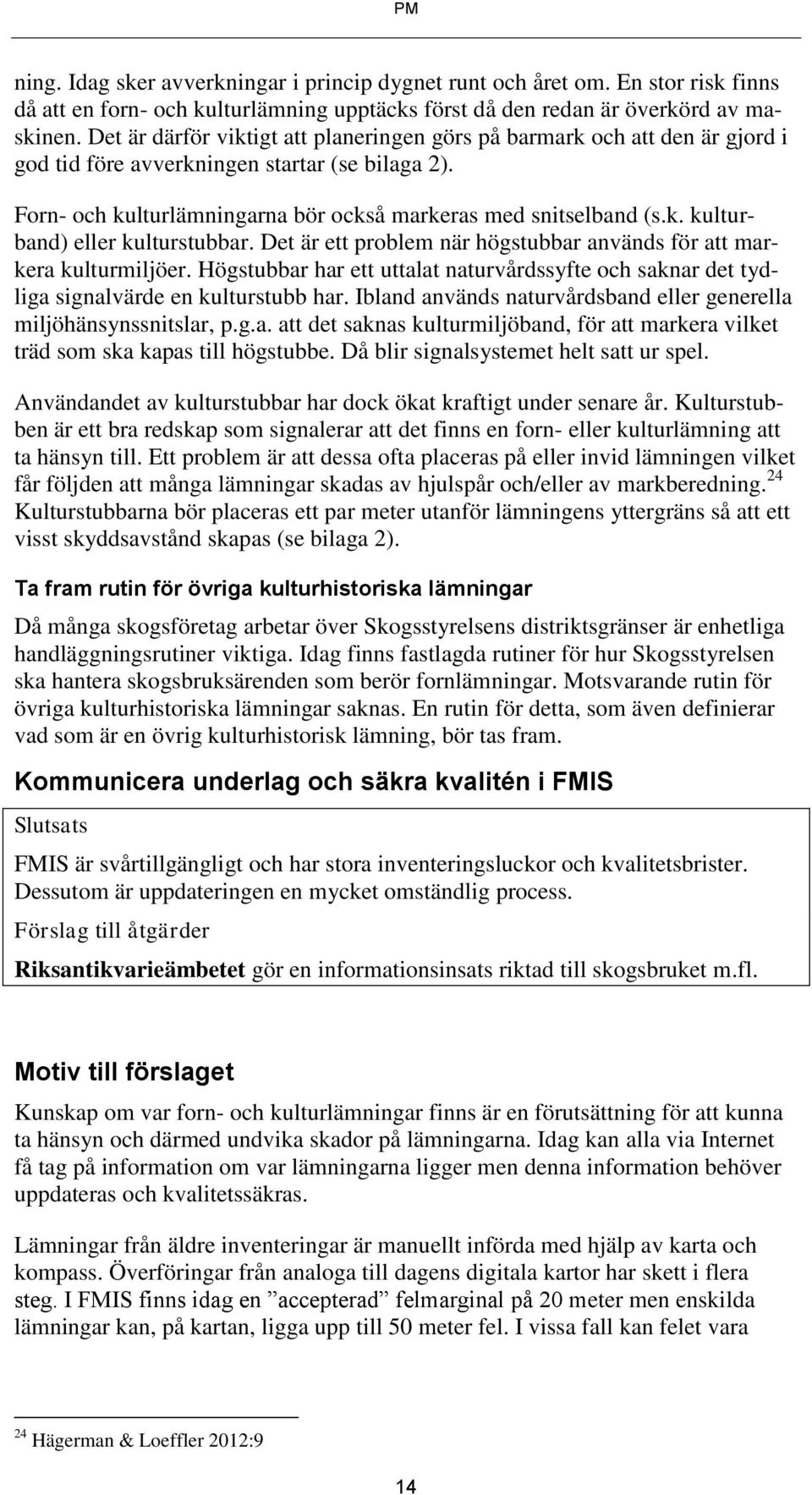 PM

ning. Idag sker avverkningar i princip dygnet runt och året om. En stor risk finns då att en forn- och kulturlämning upptäcks först då den redan är överkörd av maskinen. Det är därför viktigt att planeringen görs på barmark och att den är gjord i god tid före avverkningen startar (se bilaga 2).

Forn- och kulturlämningarna bör också markeras med snitselband (s.k. kulturband) eller kulturstubbar. Det är ett problem när högstubbar används för att markera kulturmiljöer. Högstubbar har ett uttalat naturvårdssyfte och saknar det tydliga signalvärde en kulturstubb har. Ibland används naturvårdsband eller generella miljöhänsynssnitslar, p.g.a. att det saknas kulturmiljöband, för att markera vilket träd som ska kapas till högstubbe. Då blir signalsystemet helt satt ur spel.

Användandet av kulturstubbar har dock ökat kraftigt under senare år. Kulturstubben är ett bra redskap som signalerar att det finns en forn- eller kulturlämning att ta hänsyn till. Ett problem är att dessa ofta placeras på eller invid lämningen vilket får följden att många lämningar skadas av hjulspår och/eller av markberedning.$^{24}$ Kulturstubbarna bör placeras ett par meter utanför lämningens yttergräns så att ett visst skyddsavstånd skapas (se bilaga 2).

Ta fram rutin för övriga kulturhistoriska lämningar

Då många skogsföretag arbetar över Skogsstyrelsens distriktsgränser är enhetliga handläggningsrutiner viktiga. Idag finns fastlagda rutiner för hur Skogsstyrelsen ska hantera skogsbruksärenden som berör fornlämningar. Motsvarande rutin för övriga kulturhistoriska lämningar saknas. En rutin för detta, som även definierar vad som är en övrig kulturhistorisk lämning, bör tas fram.

Kommunicera underlag och säkra kvalitén i FMIS

Slutsats

FMIS är svårtillgängligt och har stora inventeringsluckor och kvalitetsbrister. Dessutom är uppdateringen en mycket omständlig process.

Förslag till åtgärder

Riksantikvarieämbetet gör en informationsinsats riktad till skogsbruket m.fl.

Motiv till förslaget

Kunskap om var forn- och kulturlämningar finns är en förutsättning för att kunna ta hänsyn och därmed undvika skador på lämningarna. Idag kan alla via Internet få tag på information om var lämningarna ligger men denna information behöver uppdateras och kvalitetssäkras.

Lämningar från äldre inventeringar är manuellt införda med hjälp av karta och kompass. Överföringar från analoga till dagens digitala kartor har skett i flera steg. I FMIS finns idag en ”accepterad” felmarginal på 20 meter men enskilda lämningar kan, på kartan, ligga upp till 50 meter fel. I vissa fall kan felet vara

$^{24}$ Hägerman & Loeffler 2012:9

14